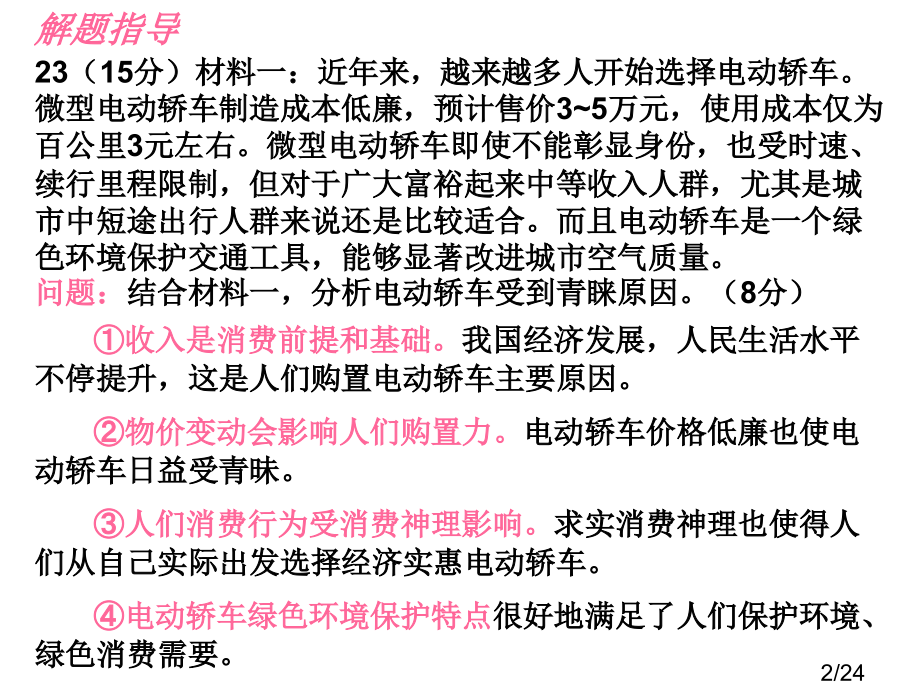 解题指导

23（15分）材料一：近年来，越来越多人开始选择电动轿车。微型电动轿车制造成本低廉，预计售价3~5万元，使用成本仅为百公里3元左右。微型电动轿车即使不能彰显身份，也受时速、续行里程限制，但对于广大富裕起来中等收入人群，尤其是城市中短途出行人群来说还是比较适合。而且电动轿车是一个绿色环境保护交通工具，能够显著改进城市空气质量。

问题：结合材料一，分析电动轿车受到青睐原因。（8分）

①收入是消费前提和基础。我国经济发展，人民生活水平不停提升，这是人们购置电动轿车主要原因。

②物价变动会影响人们购置力。电动轿车价格低廉也使电动轿车日益受青睐。

③人们消费行为受消费神理影响。求实消费神理也使得人们从自己实际出发选择经济实惠电动轿车。

④电动轿车绿色环境保护特点很好地满足了人们保护环境、绿色消费需要。

2/24